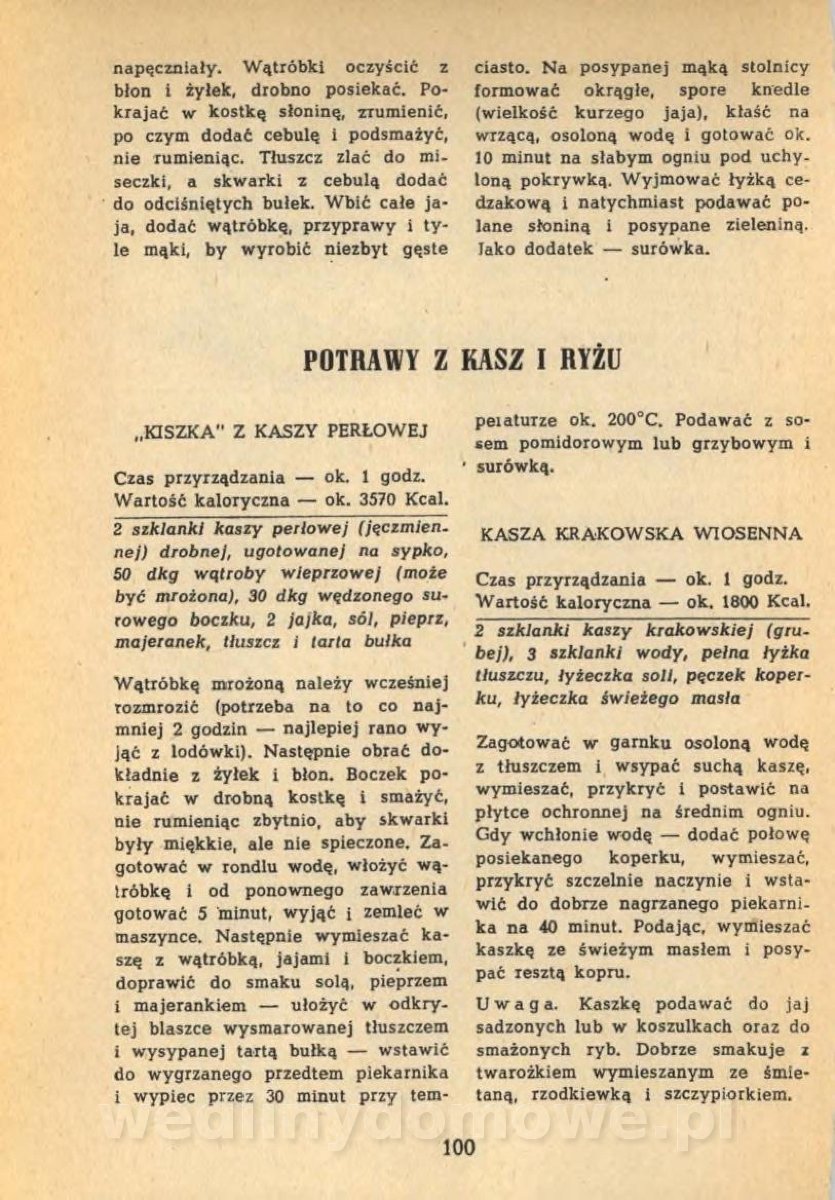 napęczniały. Wątróbki oczyścić z błon i żyłek, drobno posiekać. Pokrajać w kostkę słoninę, zrumienić, po czym dodać cebulę i podsmażyć, nie rumieniąc. Tłuszcz zlać do miseczki, a skwarki z cebulą dodać do odciśniętych bułek. Wbić całe jaja, dodać wątróbkę, przyprawy i tyle mąki, by wyrobić niezbyt gęste

ciasto. Na posypanej mąką stolnicy formować okrągłe, spore knedle (wielkość kurzego jaja), kłaść na wrzącą, osoloną wodę i gotować ok. 10 minut na słabym ogniu pod uchyloną pokrywką. Wyjmować łyżką cedzakową i natychmiast podawać polane słoniną i posypane zieleniną. Jako dodatek — surówka.

POTRAWY Z KASZ I RYŻU

„KISZKA" Z KASZY PERŁOWEJ

Czas przyrządzania — ok. 1 godz.
Wartość kaloryczna — ok. 3570 Kcal.

2 szklanki kaszy perłowej (jęczmiennej) drobnej, ugotowanej na sypko, 50 dkg wątroby wieprzowej (może być mrożona), 30 dkg wędzonego surowego boczku, 2 jajka, sól, pieprz, majeranek, tłuszcz i tarta bułka

Wątróbkę mrożoną należy wcześniej rozmrozić (potrzeba na to co najmniej 2 godzin — najlepiej rano wyjąć z lodówki). Następnie obrać dokładnie z żyłek i błon. Boczek pokrajać w drobną kostkę i smażyć, nie rumieniąc zbytnio, aby skwarki były miękkie, ale nie spieczone. Zagotować w rondlu wodę, włożyć wątróbkę i od ponownego zawrzenia gotować 5 minut, wyjąć i zemleć w maszynce. Następnie wymieszać kaszę z wątróbką, jajami i boczkiem, doprawić do smaku solą, pieprzem i majerankiem — ułożyć w odkrytej blaszce wysmarowanej tłuszczem i wysypanej tartą bułką — wstawić do wygrzanego przedtem piekarnika i wypiec przez 30 minut przy temperaturze ok. 200°C. Podawać z sosem pomidorowym lub grzybowym i surówką.

KASZA KRAKOWSKA WIOSENNA

Czas przyrządzania — ok. 1 godz.
Wartość kaloryczna — ok. 1800 Kcal.

2 szklanki kaszy krakowskiej (grubej), 3 szklanki wody, pełna łyżka tłuszczu, łyżeczka soli, pęczek koperku, łyżeczka świeżego masła

Zagotować w garnku osoloną wodę z tłuszczem i wsypać suchą kaszę, wymieszać, przykryć i postawić na płytce ochronnej na średnim ogniu. Gdy wchłonie wodę — dodać połowę posiekanego koperku, wymieszać, przykryć szczelnie naczynie i wstawić do dobrze nagrzanego piekarnika na 40 minut. Podając, wymieszać kaszkę ze świeżym masłem i posypać resztą kopru.

Uwaga. Kaszkę podawać do jaj sadzonych lub w koszulkach oraz do smażonych ryb. Dobrze smakuje z twarożkiem wymieszanym ze śmietaną, rzodkiewką i szczypiorkiem.

wedlinydomowe.pl

100